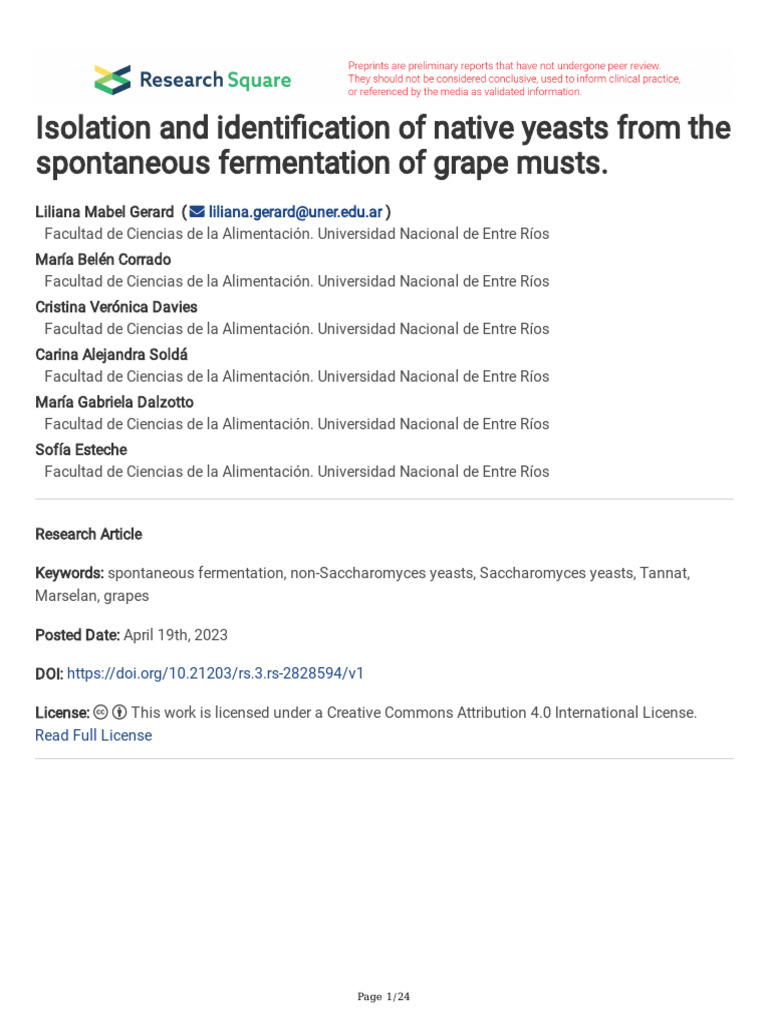 Research Square

Preprints are preliminary reports that have not undergone peer review. They should not be considered conclusive, used to inform clinical practice, or referenced by the media as validated information.

Isolation and identification of native yeasts from the spontaneous fermentation of grape musts.

Liliana Mabel Gerard ( liliana.gerard@uner.edu.ar )
Facultad de Ciencias de la Alimentación. Universidad Nacional de Entre Ríos
María Belén Corrado
Facultad de Ciencias de la Alimentación. Universidad Nacional de Entre Ríos
Cristina Verónica Davies
Facultad de Ciencias de la Alimentación. Universidad Nacional de Entre Ríos
Carina Alejandra Soldá
Facultad de Ciencias de la Alimentación. Universidad Nacional de Entre Ríos
María Gabriela Dalzotto
Facultad de Ciencias de la Alimentación. Universidad Nacional de Entre Ríos
Sofía Esteche
Facultad de Ciencias de la Alimentación. Universidad Nacional de Entre Ríos

Research Article

Keywords: spontaneous fermentation, non-Saccharomyces yeasts, Saccharomyces yeasts, Tannat, Marselan, grapes

Posted Date: April 19th, 2023

DOI: https://doi.org/10.21203/rs.3.rs-2828594/v1

License: This work is licensed under a Creative Commons Attribution 4.0 International License.
Read Full License

Page 1/24